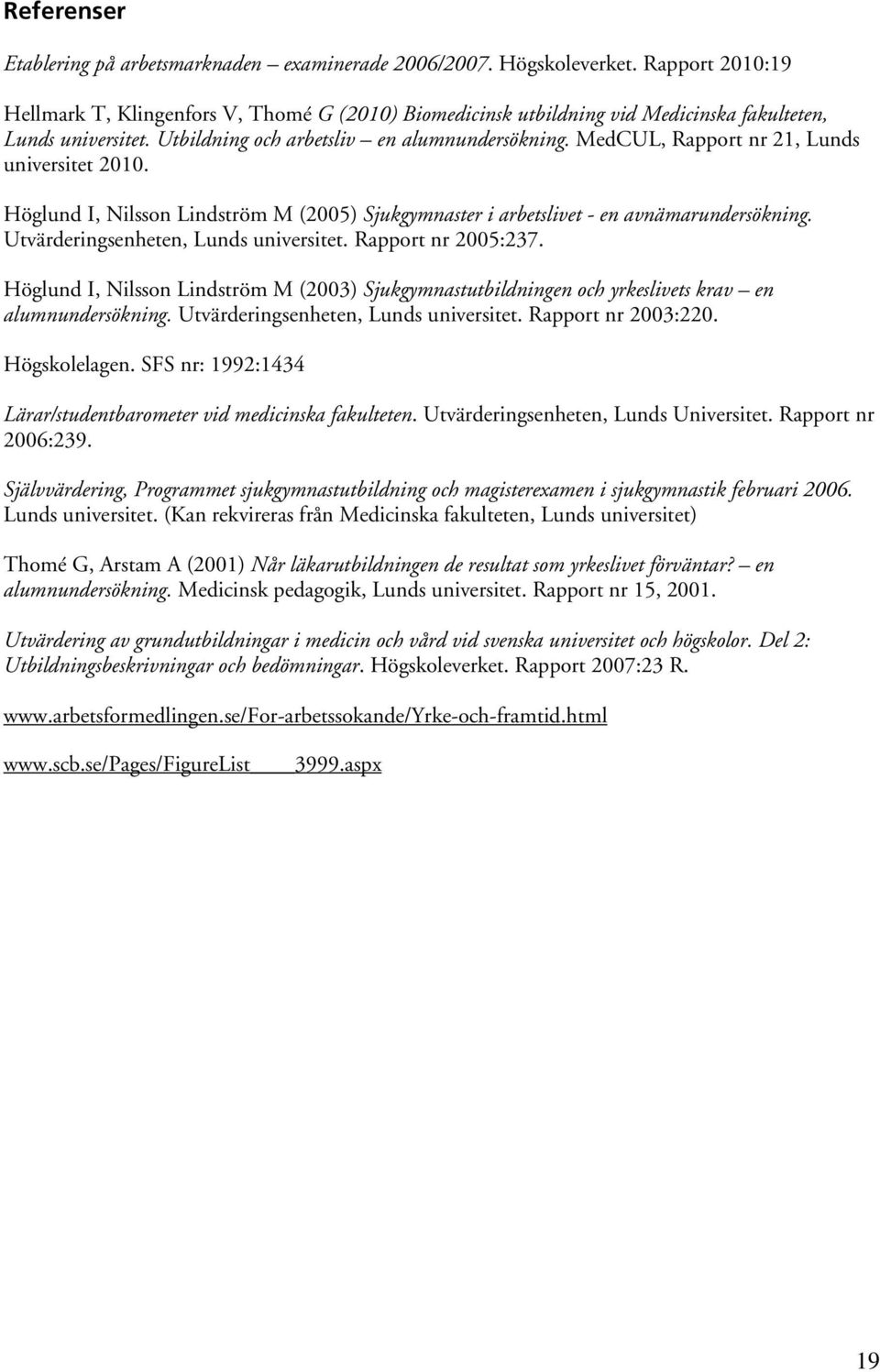 Referenser

Etablering på arbetsmarknaden – examinerade 2006/2007. Högskoleverket. Rapport 2010:19

Hellmark T, Klingenfors V, Thomé G (2010) Biomedicinsk utbildning vid Medicinska fakulteten, Lunds universitet. Utbildning och arbetsliv – en alumnundersökning. MedCUL, Rapport nr 21, Lunds universitet 2010.

Höglund I, Nilsson Lindström M (2005) Sjukgymnaster i arbetslivet - en avnämarundersökning. Utvärderingsenheten, Lunds universitet. Rapport nr 2005:237.

Höglund I, Nilsson Lindström M (2003) Sjukgymnastutbildningen och yrkeslivets krav – en alumnundersökning. Utvärderingsenheten, Lunds universitet. Rapport nr 2003:220.

Högskolelagen. SFS nr: 1992:1434

Lärar/studentbarometer vid medicinska fakulteten. Utvärderingsenheten, Lunds Universitet. Rapport nr 2006:239.

Självvärdering, Programmet sjukgymnastutbildning och magisterexamen i sjukgymnastik februari 2006. Lunds universitet. (Kan rekvireras från Medicinska fakulteten, Lunds universitet)

Thomé G, Arstam A (2001) Når läkarutbildningen de resultat som yrkeslivet förväntar? – en alumnundersökning. Medicinsk pedagogik, Lunds universitet. Rapport nr 15, 2001.

Utvärdering av grundutbildningar i medicin och vård vid svenska universitet och högskolor. Del 2: Utbildningsbeskrivningar och bedömningar. Högskoleverket. Rapport 2007:23 R.

www.arbetsformedlingen.se/For-arbetssokande/Yrke-och-framtid.html

www.scb.se/Pages/FigureList____3999.aspx

19